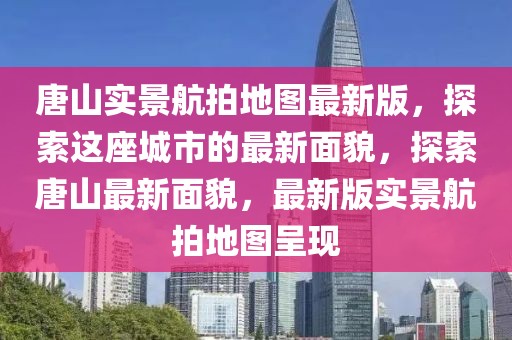 唐山实景航拍地图最新版，探索这座城市的最新面貌，探索唐山最新面貌，最新版实景航拍地图呈现